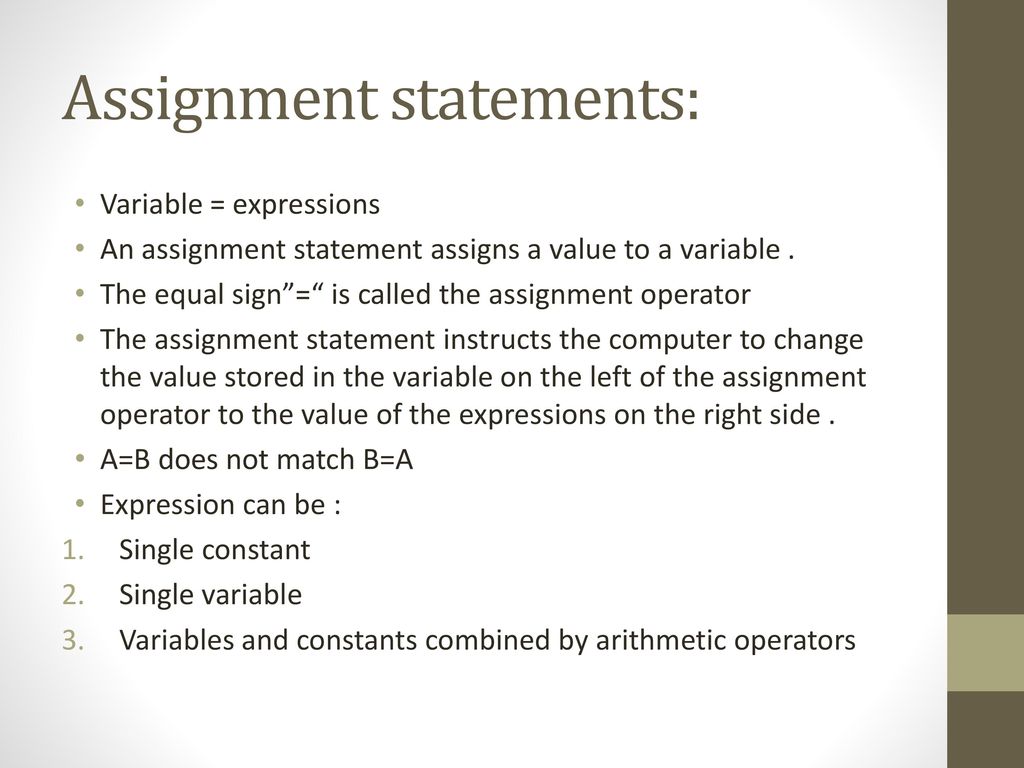 Assignment statements:

• Variable = expressions
• An assignment statement assigns a value to a variable .
• The equal sign”=“ is called the assignment operator
• The assignment statement instructs the computer to change the value stored in the variable on the left of the assignment operator to the value of the expressions on the right side .
• A=B does not match B=A
• Expression can be :
1. Single constant
2. Single variable
3. Variables and constants combined by arithmetic operators